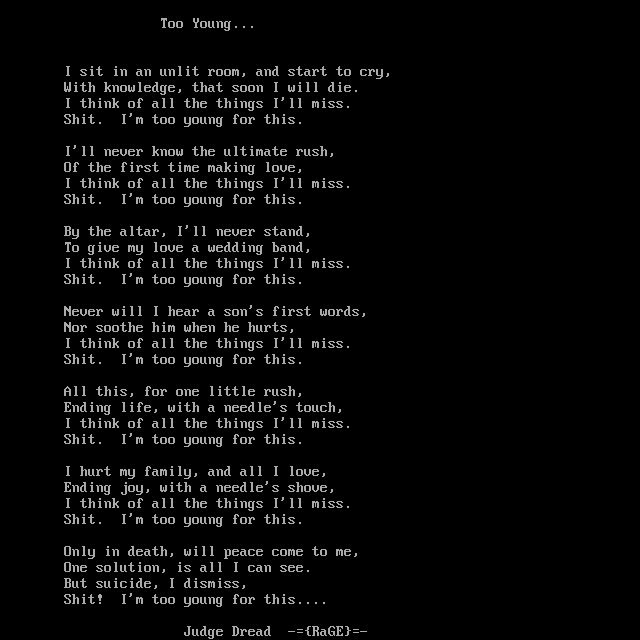 Too Young...

I sit in an unlit room, and start to cry,
With knowledge, that soon I will die.
I think of all the things I'll miss.
Shit.  I'm too young for this.

I'll never know the ultimate rush,
Of the first time making love,
I think of all the things I'll miss.
Shit.  I'm too young for this.

By the altar, I'll never stand,
To give my love a wedding band,
I think of all the things I'll miss.
Shit.  I'm too young for this.

Never will I hear a son's first words,
Nor soothe him when he hurts,
I think of all the things I'll miss.
Shit.  I'm too young for this.

All this, for one little rush,
Ending life, with a needle's touch,
I think of all the things I'll miss.
Shit.  I'm too young for this.

I hurt my family, and all I love,
Ending joy, with a needle's shove,
I think of all the things I'll miss.
Shit.  I'm too young for this.

Only in death, will peace come to me,
One solution, is all I can see.
But suicide, I dismiss,
Shit!  I'm too young for this....

Judge Dread  -={RaGE}=-